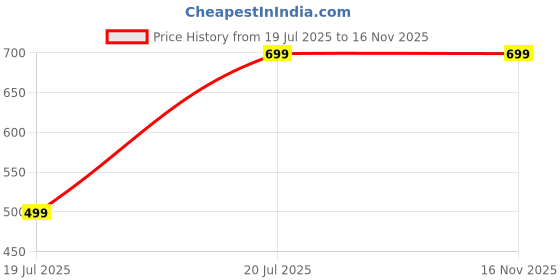 CheapestInIndia.com

Price History from 19 Jul 2025 to 16 Nov 2025

700
650
600
550
500
450

499
699
699

19 Jul 2025
20 Jul 2025
16 Nov 2025